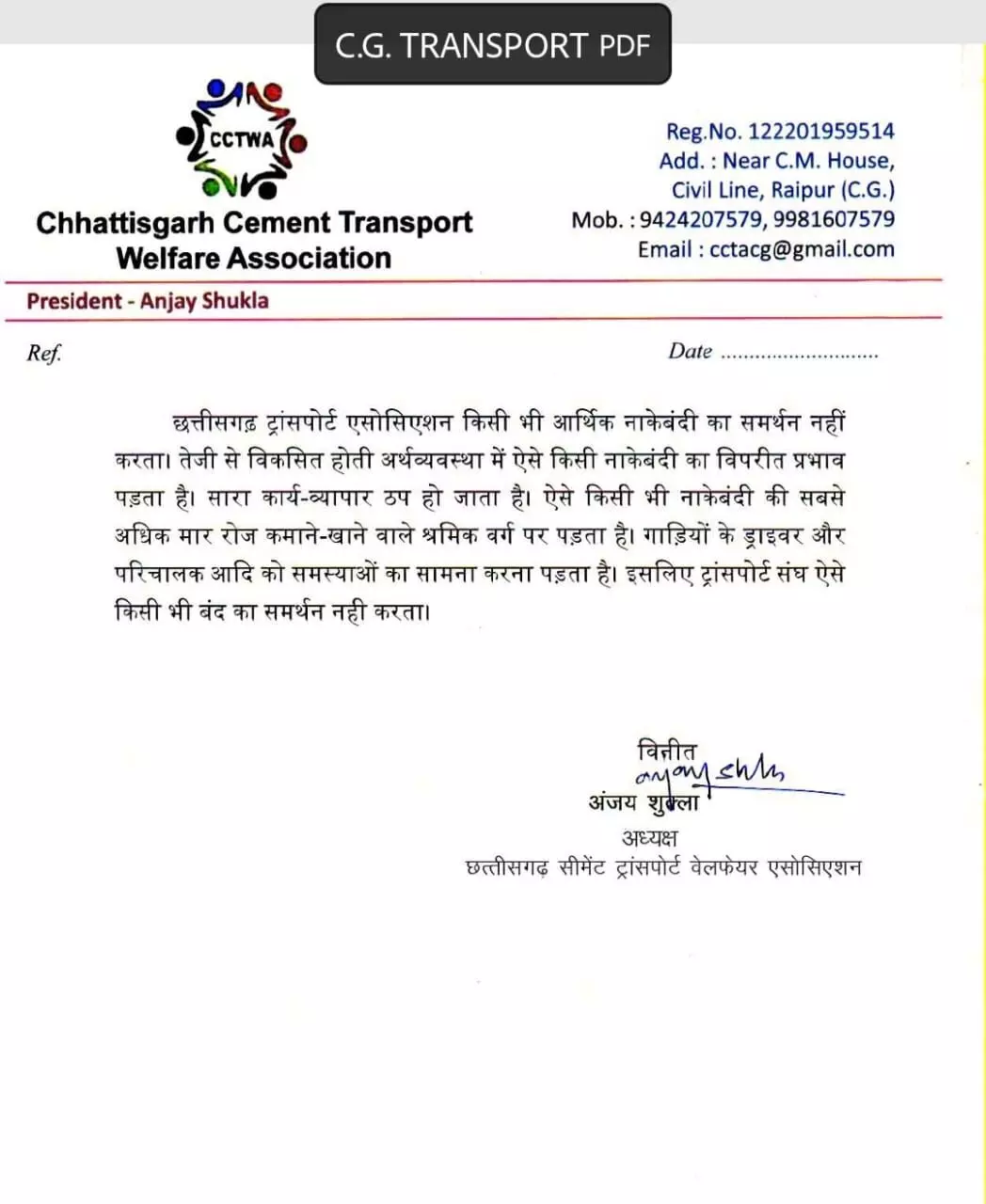 C.G. TRANSPORT PDF

CCTWA

Chhattisgarh Cement Transport Welfare Association

Reg.No. 122201959514
Add. : Near C.M. House, Civil Line, Raipur (C.G.)
Mob. : 9424207579, 9981607579
Email : cctacg@gmail.com

President - Anjay Shukla

Ref.

Date ............................

छत्तीसगढ़ ट्रांसपोर्ट एसोसिएशन किसी भी आर्थिक नाकेबंदी का समर्थन नहीं करता। तेजी से विकसित होती अर्थव्यवस्था में ऐसे किसी नाकेबंदी का विपरीत प्रभाव पड़ता है। सारा कार्य-व्यापार ठप हो जाता है। ऐसे किसी भी नाकेबंदी की सबसे अधिक मार रोज कमाने-खाने वाले श्रमिक वर्ग पर पड़ता है। गाड़ियों के ड्राइवर और परिचालक आदि को समस्याओं का सामना करना पड़ता है। इसलिए ट्रांसपोर्ट संघ ऐसे किसी भी बंद का समर्थन नही करता।

विनीत
anjay shukla
अंजय शुक्ला
अध्यक्ष
छत्तीसगढ़ सीमेंट ट्रांसपोर्ट वेलफेयर एसोसिएशन